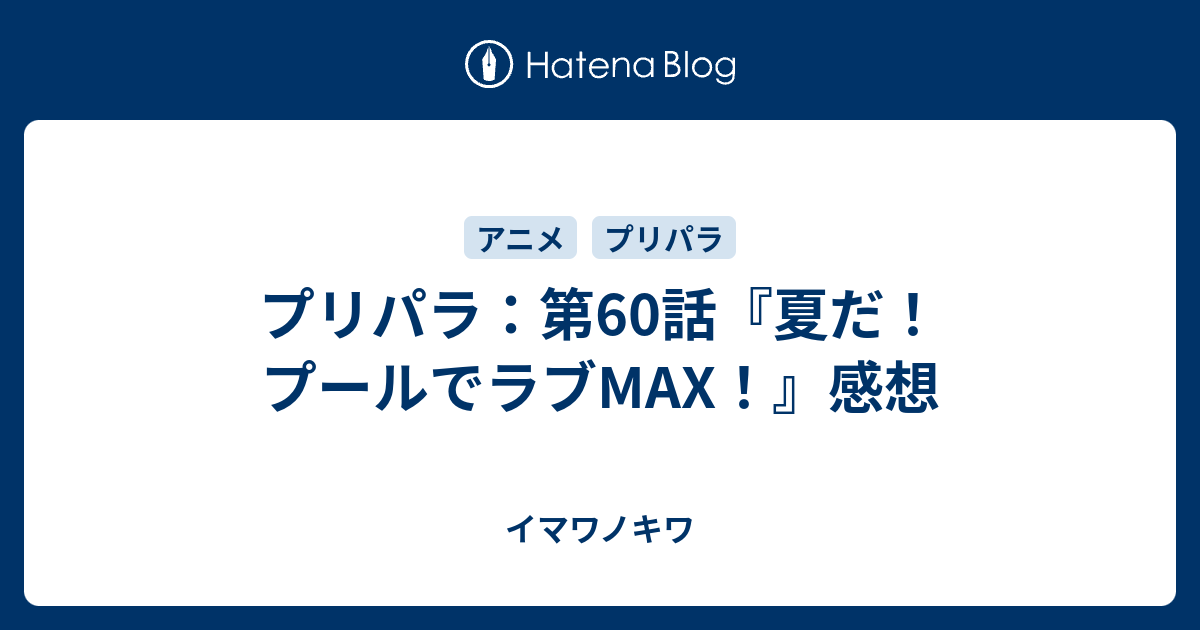 Hatena Blog

アニメ

プリパラ

プリパラ：第60話『夏だ！プールでラブMAX！』感想

イマワノキワ